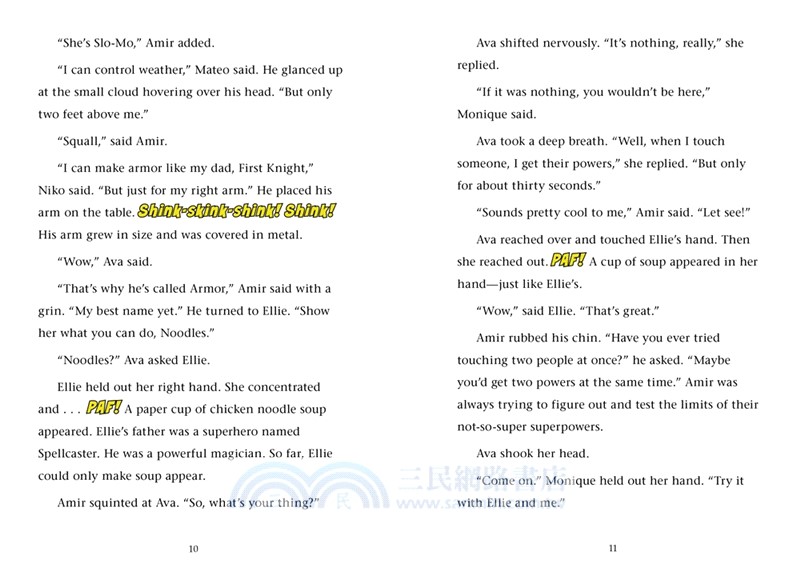 "She's Slo-Mo," Amir added.

"I can control weather," Mateo said. He glanced up at the small cloud hovering over his head. "But only two feet above me."

"Squall," said Amir.

"I can make armor like my dad, First Knight," Niko said. "But just for my right arm." He placed his arm on the table. Shink-skink-shink! Shink! His arm grew in size and was covered in metal.

"Wow," Ava said.

"That's why he's called Armor," Amir said with a grin. "My best name yet." He turned to Ellie. "Show her what you can do, Noodles."

"Noodles?" Ava asked Ellie.

Ellie held out her right hand. She concentrated and . . . PAF! A paper cup of chicken noodle soup appeared. Ellie's father was a superhero named Spellcaster. He was a powerful magician. So far, Ellie could only make soup appear.

Amir squinted at Ava. "So, what's your thing?"

10

Ava shifted nervously. "It's nothing, really," she replied.

"If it was nothing, you wouldn't be here," Monique said.

Ava took a deep breath. "Well, when I touch someone, I get their powers," she replied. "But only for about thirty seconds."

"Sounds pretty cool to me," Amir said. "Let see!"

Ava reached over and touched Ellie's hand. Then she reached out. PAF! A cup of soup appeared in her hand—just like Ellie's.

"Wow," said Ellie. "That's great."

Amir rubbed his chin. "Have you ever tried touching two people at once?" he asked. "Maybe you'd get two powers at the same time." Amir was always trying to figure out and test the limits of their not-so-super superpowers.

Ava shook her head.

"Come on." Monique held out her hand. "Try it with Ellie and me."

11

三民網路書店